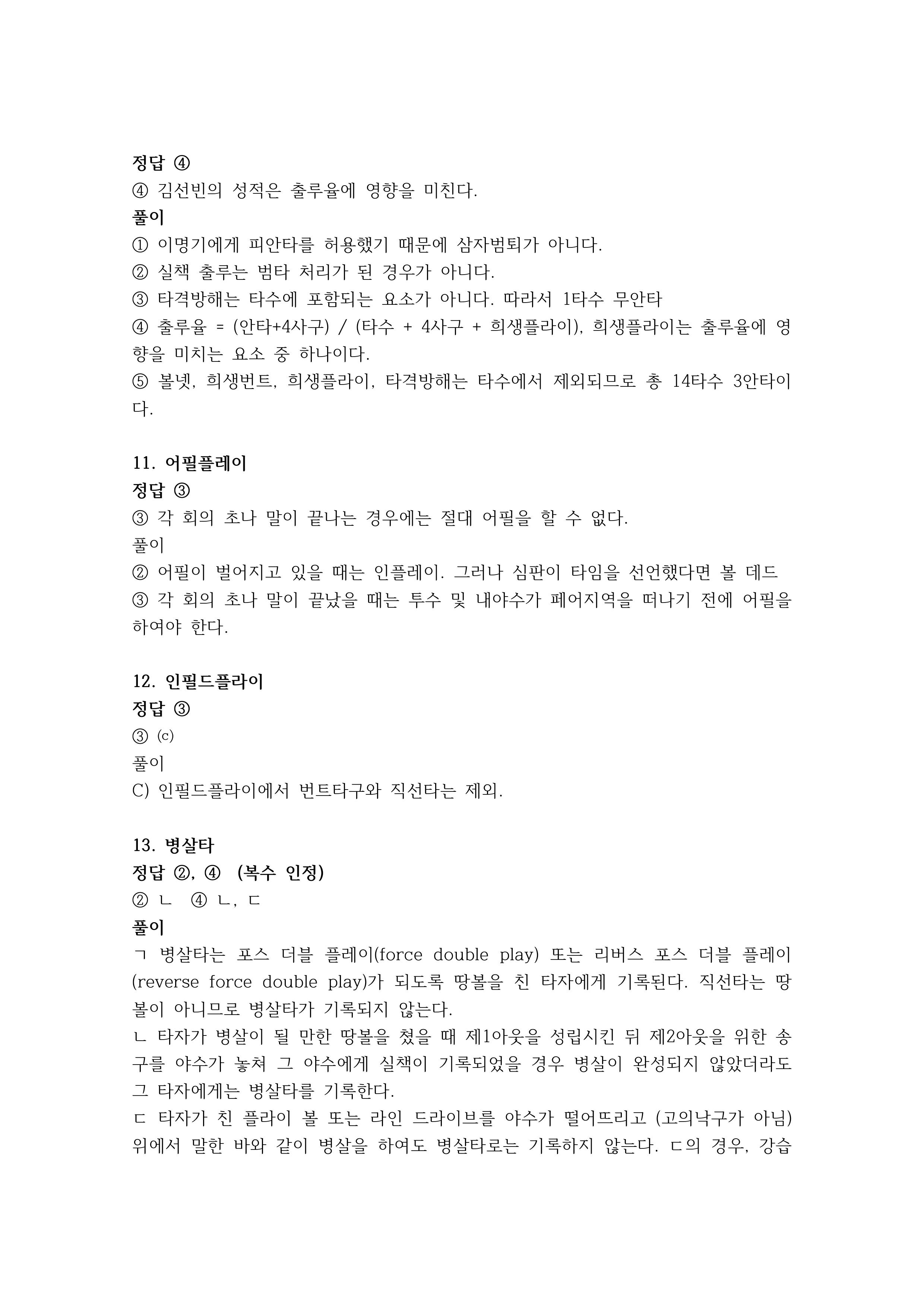 정답 ④
④ 김선빈의 성적은 출루율에 영향을 미친다.
풀이
① 이명기에게 피안타를 허용했기 때문에 삼자범퇴가 아니다.
② 실책 출루는 범타 처리가 된 경우가 아니다.
③ 타격방해는 타수에 포함되는 요소가 아니다. 따라서 1타수 무안타
④ 출루율 = (안타+4사구) / (타수 + 4사구 + 희생플라이), 희생플라이는 출루율에 영향을 미치는 요소 중 하나이다.
⑤ 볼넷, 희생번트, 희생플라이, 타격방해는 타수에서 제외되므로 총 14타수 3안타이다.

11. 어필플레이
정답 ③
③ 각 회의 초나 말이 끝나는 경우에는 절대 어필을 할 수 없다.
풀이
② 어필이 벌어지고 있을 때는 인플레이. 그러나 심판이 타임을 선언했다면 볼 데드
③ 각 회의 초나 말이 끝났을 때는 투수 및 내야수가 페어지역을 떠나기 전에 어필을 하여야 한다.

12. 인필드플라이
정답 ③
③ (c)
풀이
C) 인필드플라이에서 번트타구와 직선타는 제외.

13. 병살타
정답 ②, ④ (복수 인정)
② ㄴ ④ ㄴ, ㄷ
풀이
ㄱ 병살타는 포스 더블 플레이(force double play) 또는 리버스 포스 더블 플레이(reverse force double play)가 되도록 땅볼을 친 타자에게 기록된다. 직선타는 땅볼이 아니므로 병살타가 기록되지 않는다.
ㄴ 타자가 병살이 될 만한 땅볼을 쳤을 때 제1아웃을 성립시킨 뒤 제2아웃을 위한 송구를 야수가 놓쳐 그 야수에게 실책이 기록되었을 경우 병살이 완성되지 않았더라도 그 타자에게는 병살타를 기록한다.
ㄷ 타자가 친 플라이 볼 또는 라인 드라이브를 야수가 떨어뜨리고 (고의낙구가 아님) 위에서 말한 바와 같이 병살을 하여도 병살타로는 기록하지 않는다. ㄷ의 경우, 강습